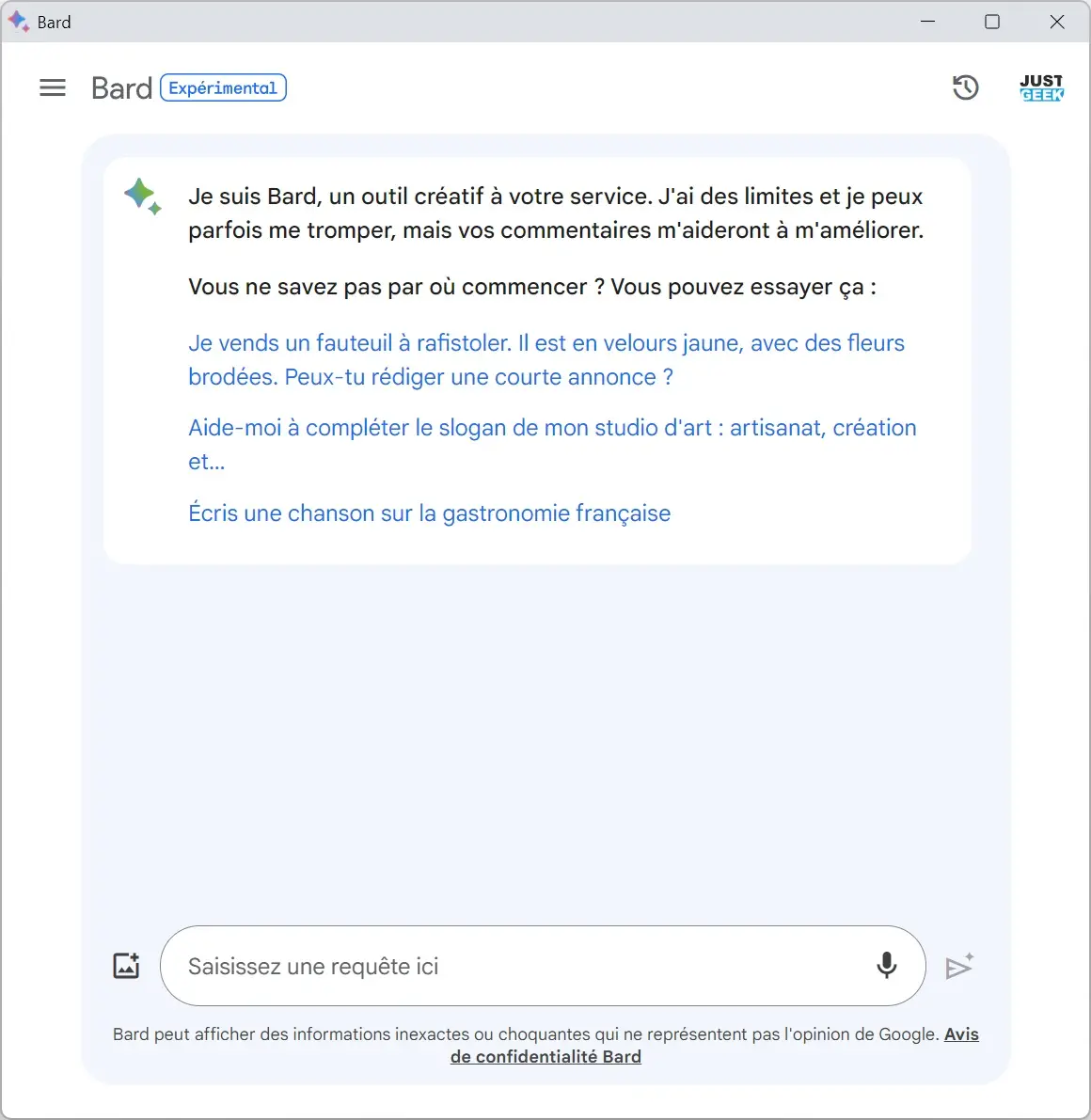 Bard

Bard Expérimental

JUST GEEK

Je suis Bard, un outil créatif à votre service. J'ai des limites et je peux parfois me tromper, mais vos commentaires m'aideront à m'améliorer.

Vous ne savez pas par où commencer ? Vous pouvez essayer ça :

Je vends un fauteuil à rafistoler. Il est en velours jaune, avec des fleurs brodées. Peux-tu rédiger une courte annonce ?

Aide-moi à compléter le slogan de mon studio d'art : artisanat, création et...

Écris une chanson sur la gastronomie française

Saisissez une requête ici

Bard peut afficher des informations inexactes ou choquantes qui ne représentent pas l'opinion de Google. Avis de confidentialité Bard